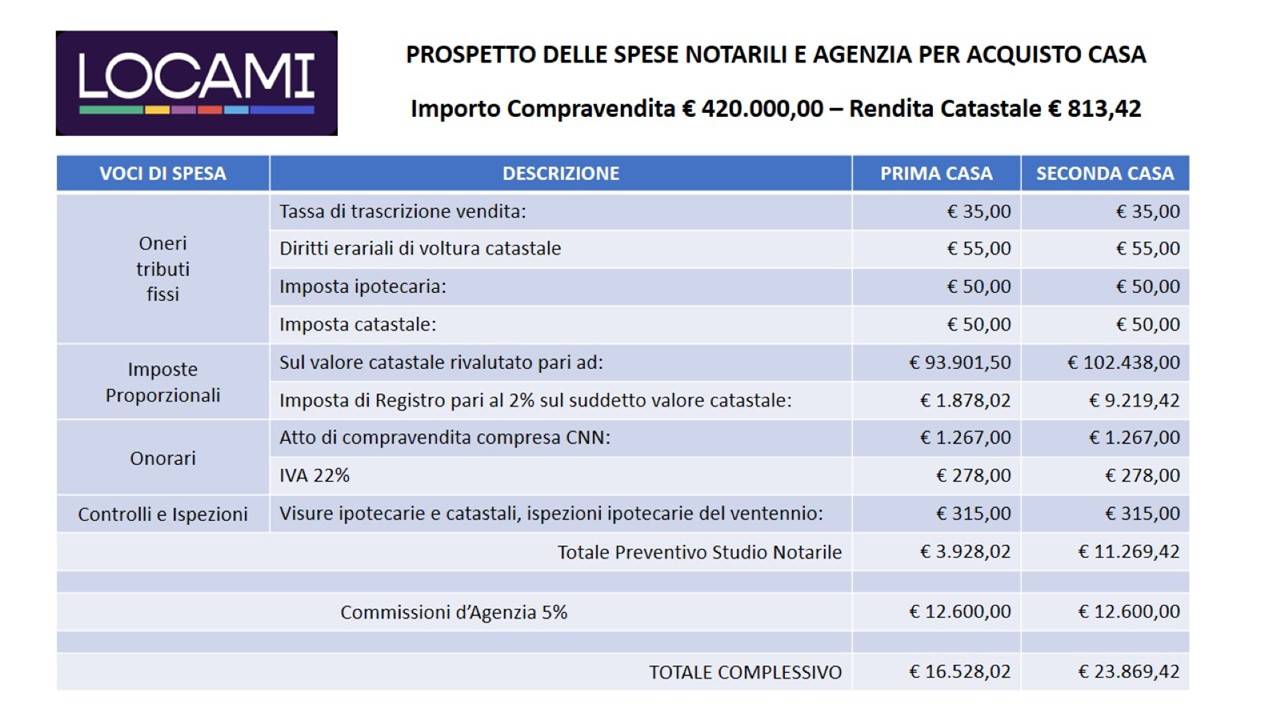 LOCAMI

PROSPETTO DELLE SPESE NOTARILI E AGENZIA PER ACQUISTO CASA

Importo Compravendita € 420.000,00 – Rendita Catastale € 813,42

| VOCI DI SPESA | DESCRIZIONE | PRIMA CASA | SECONDA CASA |
|---|---|---|---|
| Oneri tributi fissi | Tassa di trascrizione vendita: | € 35,00 | € 35,00 |
| | Diritti erariali di voltura catastale | € 55,00 | € 55,00 |
| | Imposta ipotecaria: | € 50,00 | € 50,00 |
| | Imposta catastale: | € 50,00 | € 50,00 |
| Imposte Proporzionali | Sul valore catastale rivalutato pari ad: | € 93.901,50 | € 102.438,00 |
| | Imposta di Registro pari al 2% sul suddetto valore catastale: | € 1.878,02 | € 9.219,42 |
| Onorari | Atto di compravendita compresa CNN: | € 1.267,00 | € 1.267,00 |
| | IVA 22% | € 278,00 | € 278,00 |
| Controlli e Ispezioni | Visure ipotecarie e catastali, ispezioni ipotecarie del ventennio: | € 315,00 | € 315,00 |
| | Totale Preventivo Studio Notarile | € 3.928,02 | € 11.269,42 |
| | | | |
| | Commissioni d'Agenzia 5% | € 12.600,00 | € 12.600,00 |
| | | | |
| | TOTALE COMPLESSIVO | € 16.528,02 | € 23.869,42 |